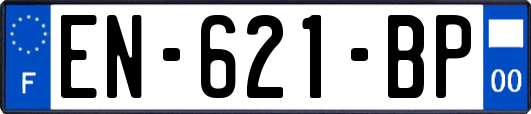 F
EN-621-BP
00